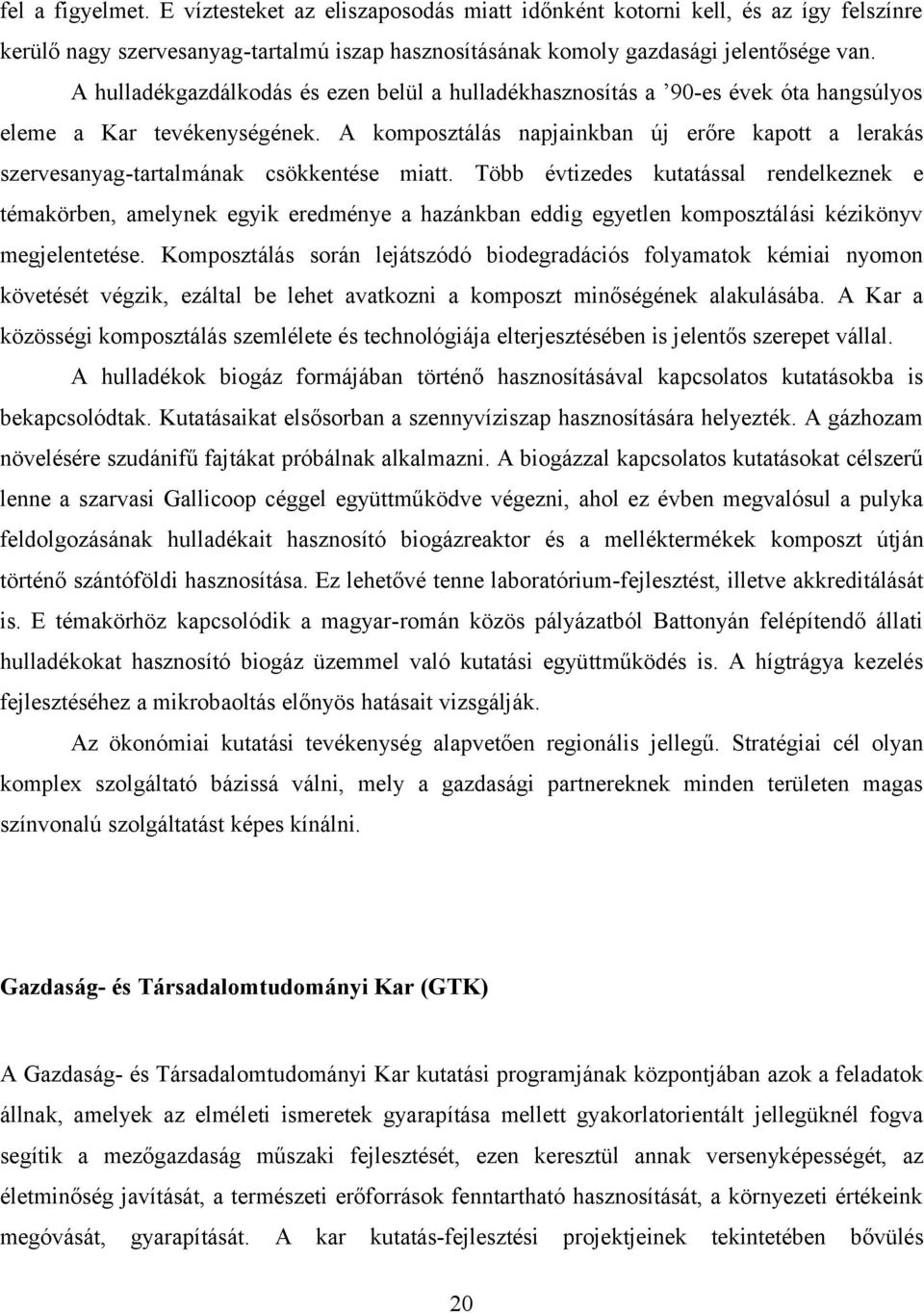 fel a figyelmet. E víztesteket az eliszaposodás miatt időnként kotorni kell, és az így felszínre kerülő nagy szervesanyag-tartalmú iszap hasznosításának komoly gazdasági jelentősége van.

A hulladékgazdálkodás és ezen belül a hulladékhasznosítás a ’90-es évek óta hangsúlyos eleme a Kar tevékenységének. A komposztálás napjainkban új erőre kapott a lerakás szervesanyag-tartalmának csökkentése miatt. Több évtizedes kutatással rendelkeznek e témakörben, amelynek egyik eredménye a hazánkban eddig egyetlen komposztálási kézikönyv megjelentetése. Komposztálás során lejátszódó biodegradációs folyamatok kémiai nyomon követését végzik, ezáltal be lehet avatkozni a komposzt minőségének alakulásába. A Kar a közösségi komposztálás szemlélete és technológiája elterjesztésében is jelentős szerepet vállal.

A hulladékok biogáz formájában történő hasznosításával kapcsolatos kutatásokba is bekapcsolódtak. Kutatásaikat elsősorban a szennyvíziszap hasznosítására helyezték. A gázhozam növelésére szudánifű fajtákat próbálnak alkalmazni. A biogázzal kapcsolatos kutatásokat célszerű lenne a szarvasi Gallicoop céggel együttműködve végezni, ahol ez évben megvalósul a pulyka feldolgozásának hulladékait hasznosító biogázreaktor és a melléktermékek komposzt útján történő szántóföldi hasznosítása. Ez lehetővé tenne laboratórium-fejlesztést, illetve akkreditálását is. E témakörhöz kapcsolódik a magyar-román közös pályázatból Battonyán felépítendő állati hulladékokat hasznosító biogáz üzemmel való kutatási együttműködés is. A hígtrágya kezelés fejlesztéséhez a mikrobaoltás előnyös hatásait vizsgálják.

Az ökonómiai kutatási tevékenység alapvetően regionális jellegű. Stratégiai cél olyan komplex szolgáltató bázissá válni, mely a gazdasági partnereknek minden területen magas színvonalú szolgáltatást képes kínálni.

Gazdaság- és Társadalomtudományi Kar (GTK)

A Gazdaság- és Társadalomtudományi Kar kutatási programjának központjában azok a feladatok állnak, amelyek az elméleti ismeretek gyarapítása mellett gyakorlatorientált jellegüknél fogva segítik a mezőgazdaság műszaki fejlesztését, ezen keresztül annak versenyképességét, az életminőség javítását, a természeti erőforrások fenntartható hasznosítását, a környezeti értékeink megóvását, gyarapítását. A kar kutatás-fejlesztési projektjeinek tekintetében bővülés

20